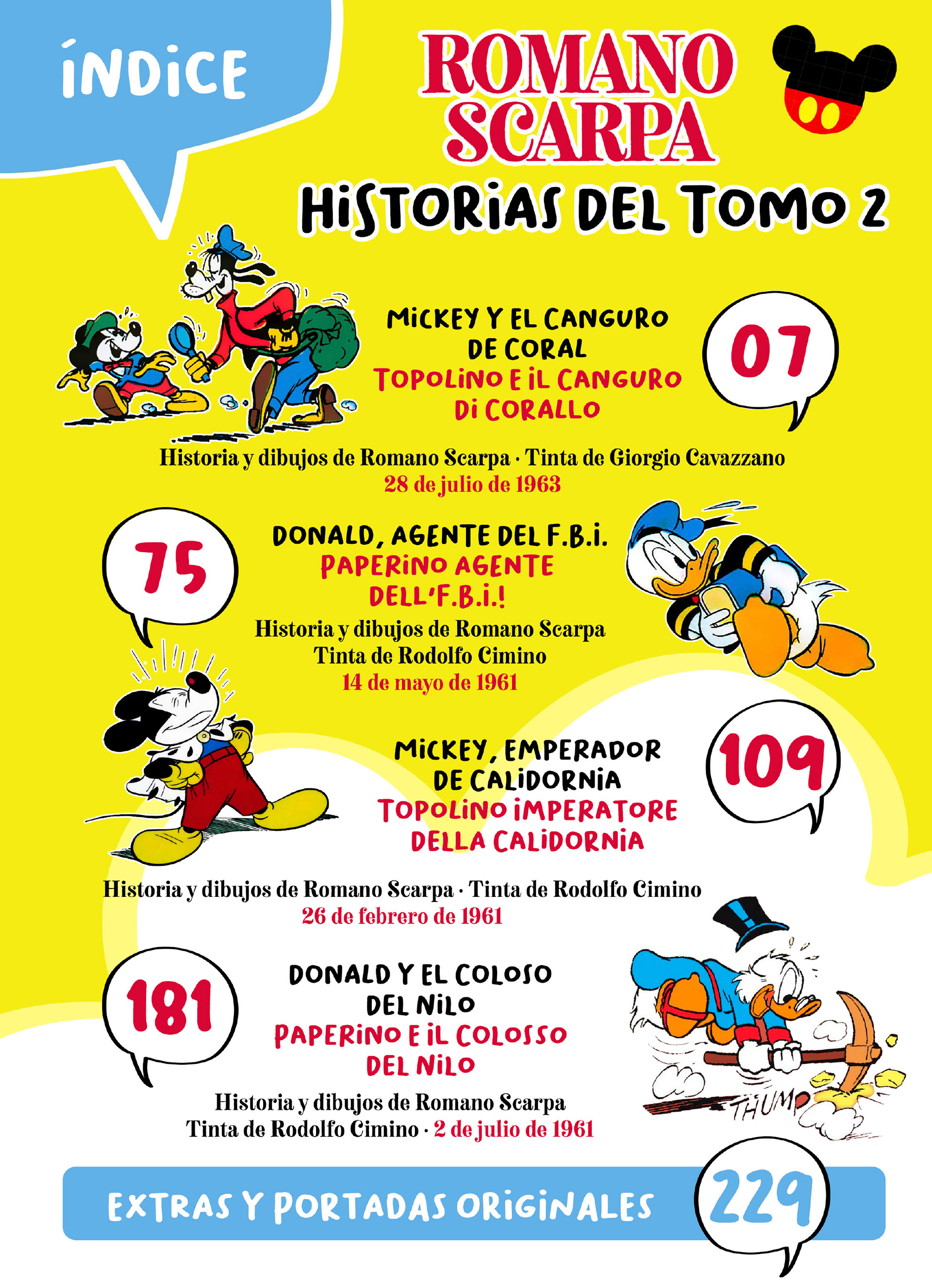 ÍNDICE

ROMANO SCARPA

HISTORIAS DEL TOMO 2

MICKEY Y EL CANGURO DE CORAL
TOPOLINO E IL CANGURO DI CORALLO

07

Historia y dibujos de Romano Scarpa · Tinta de Giorgio Cavazzano
28 de julio de 1963

75

DONALD, AGENTE DEL F.B.I.
PAPERINO AGENTE DELL'F.B.I.!
Historia y dibujos de Romano Scarpa
Tinta de Rodolfo Cimino
14 de mayo de 1961

MICKEY, EMPERADOR DE CALIDORNIA
TOPOLINO IMPERATORE DELLA CALIDORNIA

109

Historia y dibujos de Romano Scarpa · Tinta de Rodolfo Cimino
26 de febrero de 1961

181

DONALD Y EL COLOSO DEL NILO
PAPERINO E IL COLOSSO DEL NILO
Historia y dibujos de Romano Scarpa
Tinta de Rodolfo Cimino · 2 de julio de 1961

THUMP

EXTRAS Y PORTADAS ORIGINALES

229